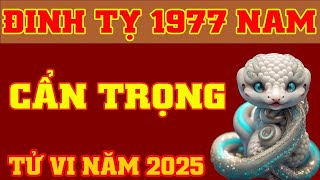 ĐINH TỴ 1977 NAM

CẨN TRỌNG

TỬ VI NĂM 2025